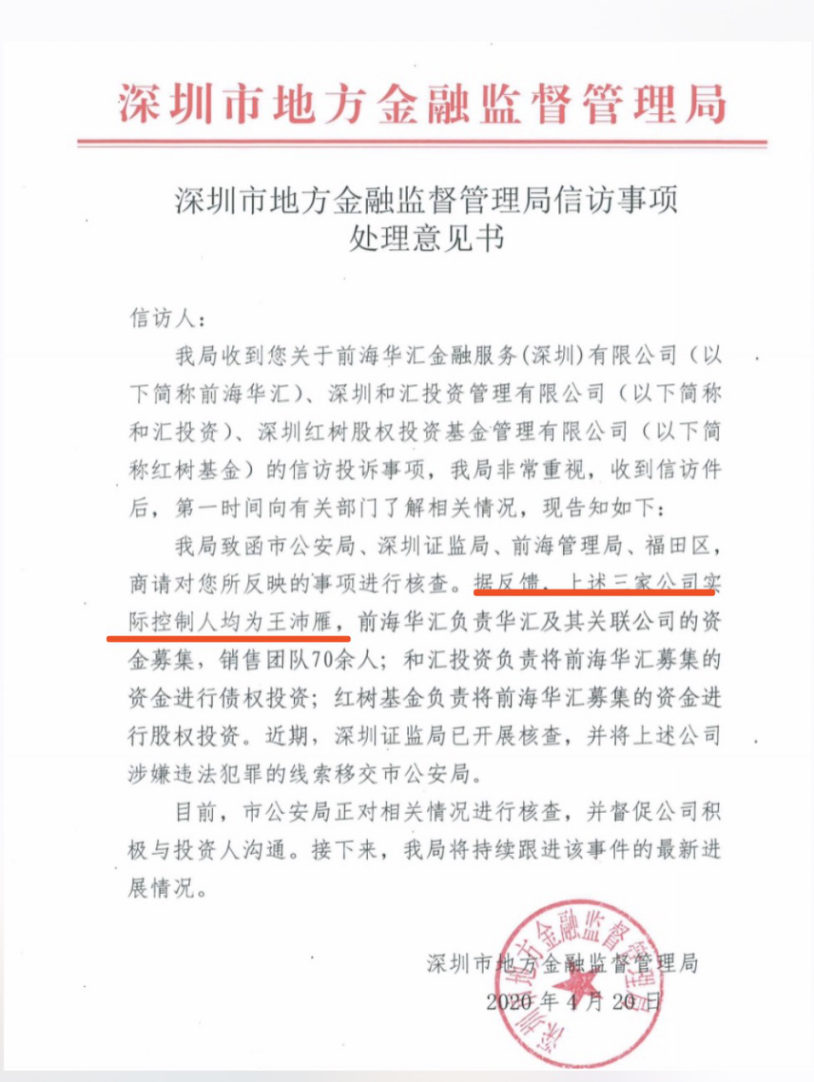 深圳市地方金融监督管理局

深圳市地方金融监督管理局信访事项
处理意见书

信访人：

我局收到您关于前海华汇金融服务（深圳）有限公司（以下简称前海华汇）、深圳和汇投资管理有限公司（以下简称和汇投资）、深圳红树股权投资基金管理有限公司（以下简称红树基金）的信访投诉事项，我局非常重视，收到信访件后，第一时间向有关部门了解相关情况，现告知如下：

我局致函市公安局、深圳证监局、前海管理局、福田区，商请对您所反映的事项进行核查。据反馈，上述三家公司实际控制人均为王沛雁，前海华汇负责华汇及其关联公司的资金募集，销售团队70余人；和汇投资负责将前海华汇募集的资金进行债权投资；红树基金负责将前海华汇募集的资金进行股权投资。近期，深圳证监局已开展核查，并将上述公司涉嫌违法犯罪的线索移交市公安局。

目前，市公安局正对相关情况进行核查，并督促公司积极与投资人沟通。接下来，我局将持续跟进该事件的最新进展情况。

深圳市地方金融监督管理局
2020年4月20日

深圳市地方金融监督管理局